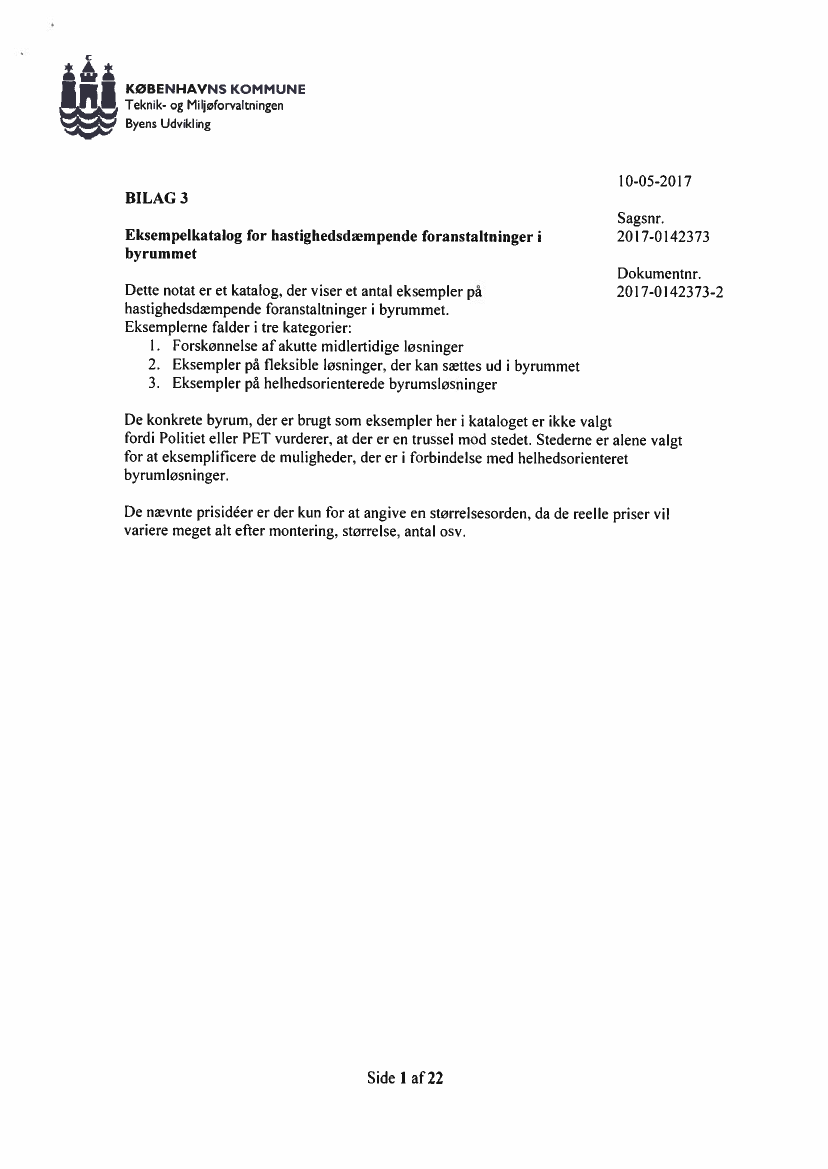 KØBENHAVNS KOMMUNE
Teknik- og Miljøforvaltningen
Byens Udvikling

10-05-2017

Sagsnr.
2017-0142373

Dokumentnr.
2017-0142373-2

BILAG 3

Eksempelkatalog for hastighedsdæmpende foranstaltninger i byrummet

Dette notat er et katalog, der viser et antal eksempler på hastighedsdæmpende foranstaltninger i byrummet.
Eksemplerne falder i tre kategorier:
1. Forskønnelse af akutte midlertidige løsninger
2. Eksempler på fleksible løsninger, der kan sættes ud i byrummet
3. Eksempler på helhedsorienterede byrumsløsninger

De konkrete byrum, der er brugt som eksempler her i kataloget er ikke valgt fordi Politiet eller PET vurderer, at der er en trussel mod stedet. Stederne er alene valgt for at eksemplificere de muligheder, der er i forbindelse med helhedsorienteret byrumløsninger.

De nævnte prisidéer er der kun for at angive en størrelsesorden, da de reelle priser vil variere meget alt efter montering, størrelse, antal osv.

Side 1 af 22